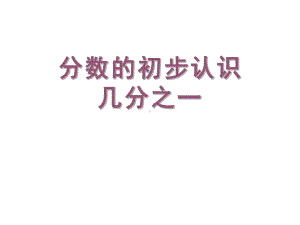 分数的初步认识
几分之一